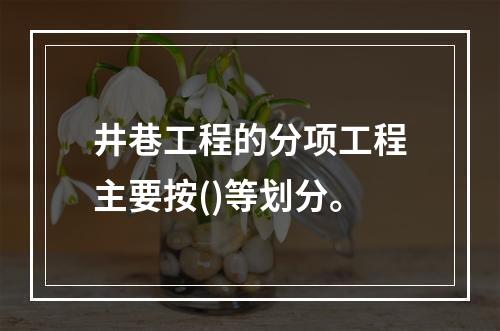 井巷工程的分项工程主要按()等划分。